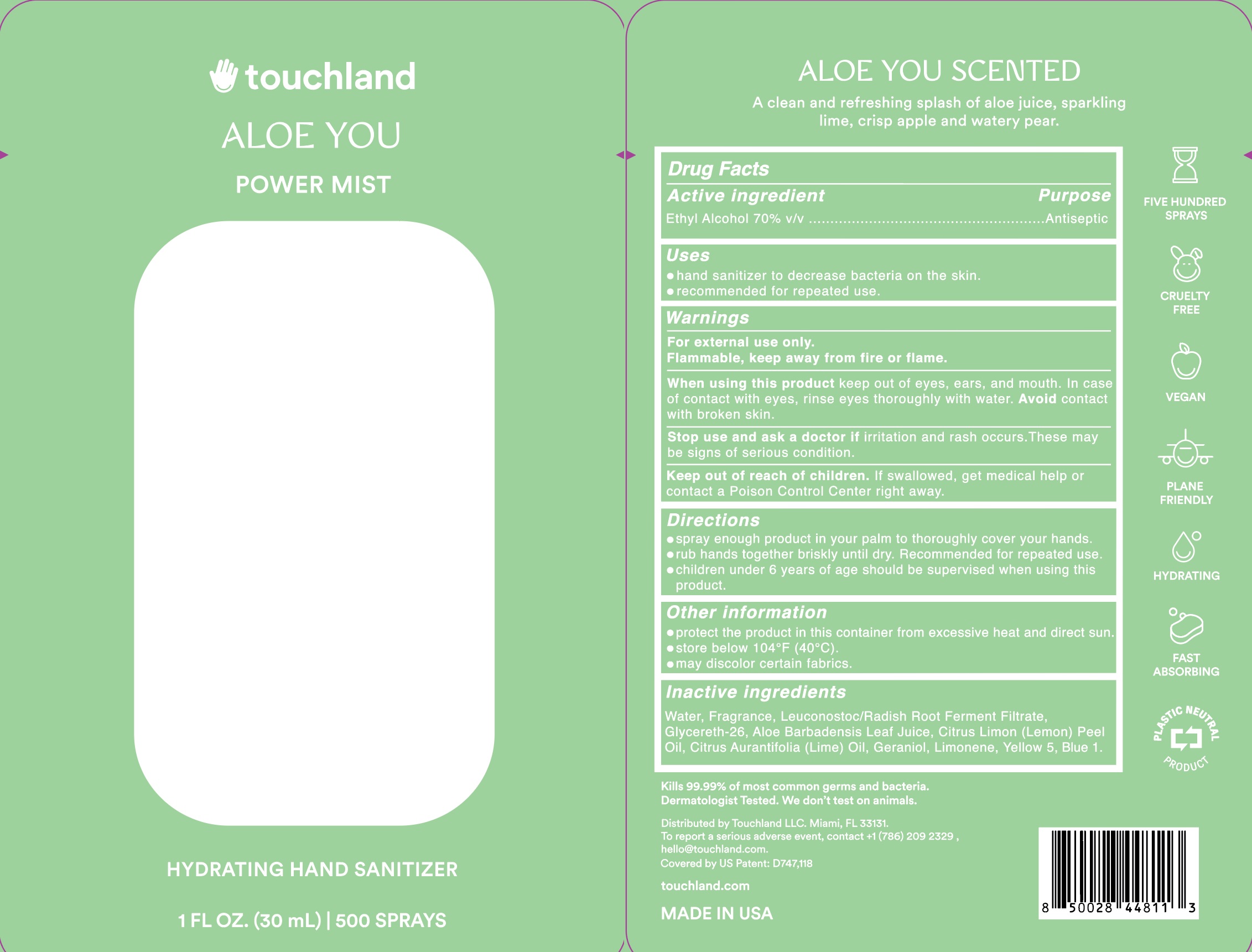 touchland

ALOE YOU

POWER MIST

HYDRATING HAND SANITIZER

1 FL OZ. (30 mL) | 500 SPRAYS

ALOE YOU SCENTED

A clean and refreshing splash of aloe juice, sparkling lime, crisp apple and watery pear.

Drug Facts

Active ingredient Purpose

Ethyl Alcohol 70% v/v Antiseptic

Uses

• hand sanitizer to decrease bacteria on the skin.
• recommended for repeated use.

Warnings

For external use only.
Flammable, keep away from fire or flame.

When using this product keep out of eyes, ears, and mouth. In case of contact with eyes, rinse eyes thoroughly with water. Avoid contact with broken skin.

Stop use and ask a doctor if irritation and rash occurs.These may be signs of serious condition.

Keep out of reach of children. If swallowed, get medical help or contact a Poison Control Center right away.

Directions

• spray enough product in your palm to thoroughly cover your hands.
• rub hands together briskly until dry. Recommended for repeated use.
• children under 6 years of age should be supervised when using this product.

Other information

• protect the product in this container from excessive heat and direct sun.
• store below 104°F (40°C).
• may discolor certain fabrics.

Inactive ingredients

Water, Fragrance, Leuconostoc/Radish Root Ferment Filtrate, Glycereth-26, Aloe Barbadensis Leaf Juice, Citrus Limon (Lemon) Peel Oil, Citrus Aurantifolia (Lime) Oil, Geraniol, Limonene, Yellow 5, Blue 1.

FIVE HUNDRED SPRAYS

CRUELTY FREE

VEGAN

PLANE FRIENDLY

HYDRATING

FAST ABSORBING

PLASTIC NEUTRAL PRODUCT

Kills 99.99% of most common germs and bacteria.
Dermatologist Tested. We don't test on animals.

Distributed by Touchland LLC. Miami, FL 33131.
To report a serious adverse event, contact +1 (786) 209 2329 , hello@touchland.com.
Covered by US Patent: D747,118

touchland.com

MADE IN USA

8 50028 44811 3